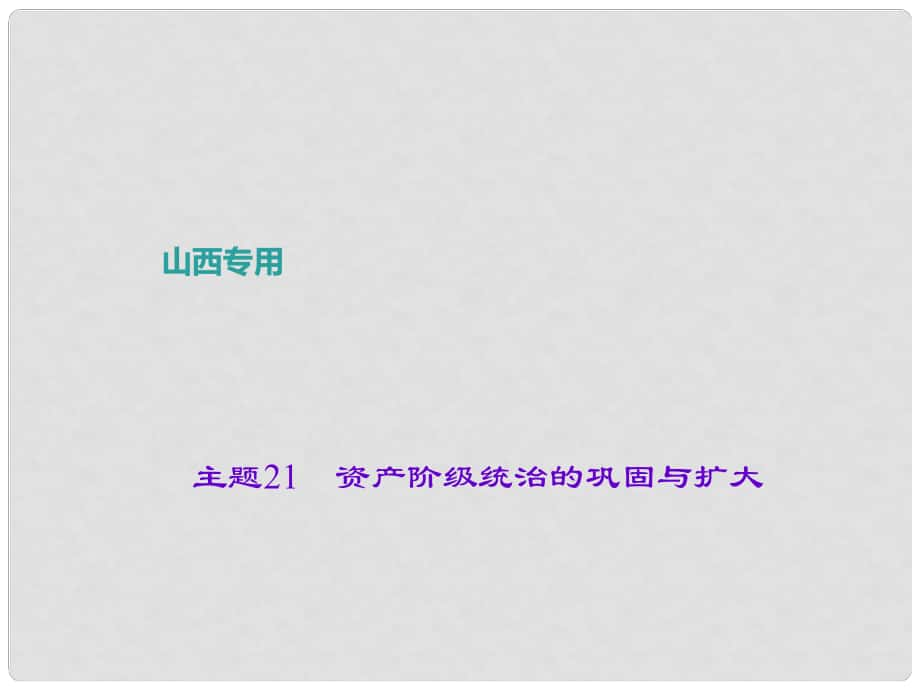 山西专用

主题21　资产阶级统治的巩固与扩大